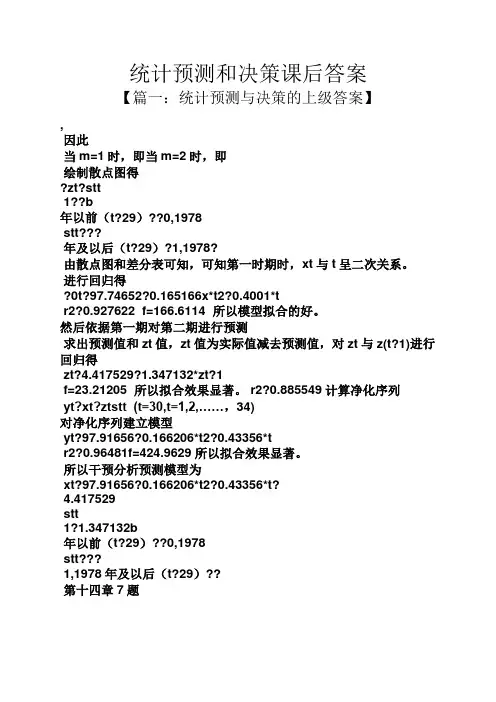 统计预测和决策课后答案

【篇一：统计预测与决策的上级答案】

,

因此

当 m=1 时，即当 m=2 时，即

绘制散点图得

?zt?stt

1??b

年以前（t?29）??0,1978

stt???

年及以后（t?29）?1,1978?

由散点图和差分表可知，可知第一时期时，xt 与 t 呈二次关系。

进行回归得

?0t?97.74652?0.165166x*t2?0.4001*t

r2?0.927622 f=166.6114 所以模型拟合的好。

然后依据第一期对第二期进行预测

求出预测值和 zt 值，zt 值为实际值减去预测值，对 zt 与 z(t?1)进行回归得

zt?4.417529?1.347132*zt?1

f=23.21205 所以拟合效果显著。 r2?0.885549 计算净化序列

yt?xt?ztstt (t=30,t=1,2,……，34)

对净化序列建立模型

yt?97.91656?0.166206*t2?0.43356*t

r2?0.96481f=424.9629 所以拟合效果显著。

所以干预分析预测模型为

xt?97.91656?0.166206*t2?0.43356*t?

4.417529

stt

1?1.347132b

年以前（t?29）??0,1978

stt???

1,1978 年及以后（t?29）??

第十四章 7 题